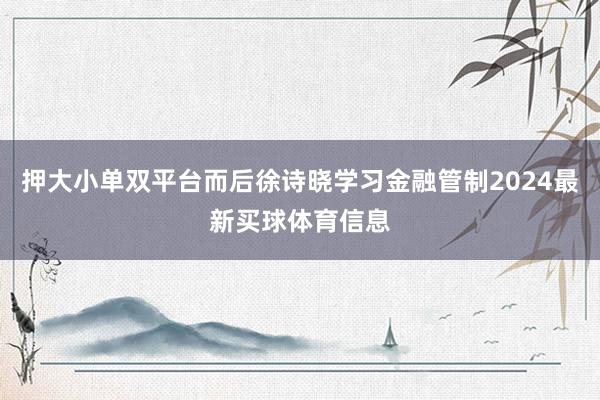 押大小单双平台而后徐诗晓学习金融管制2024最新买球体育信息